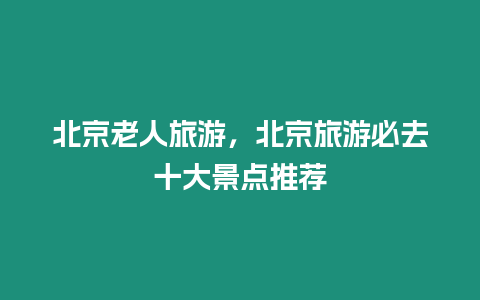 北京老人旅游，北京旅游必去十大景点推荐